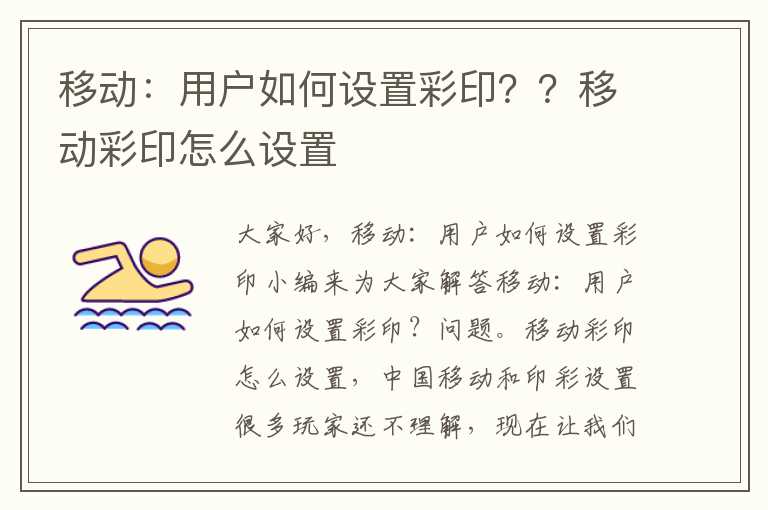 移动：用户如何设置彩印？？移动彩印怎么设置

大家好，移动：用户如何设置彩印小编来为大家解答移动：用户如何设置彩印？问题。移动彩印怎么设置，中国移动和印彩设置很多玩家还不理解，现在让我们